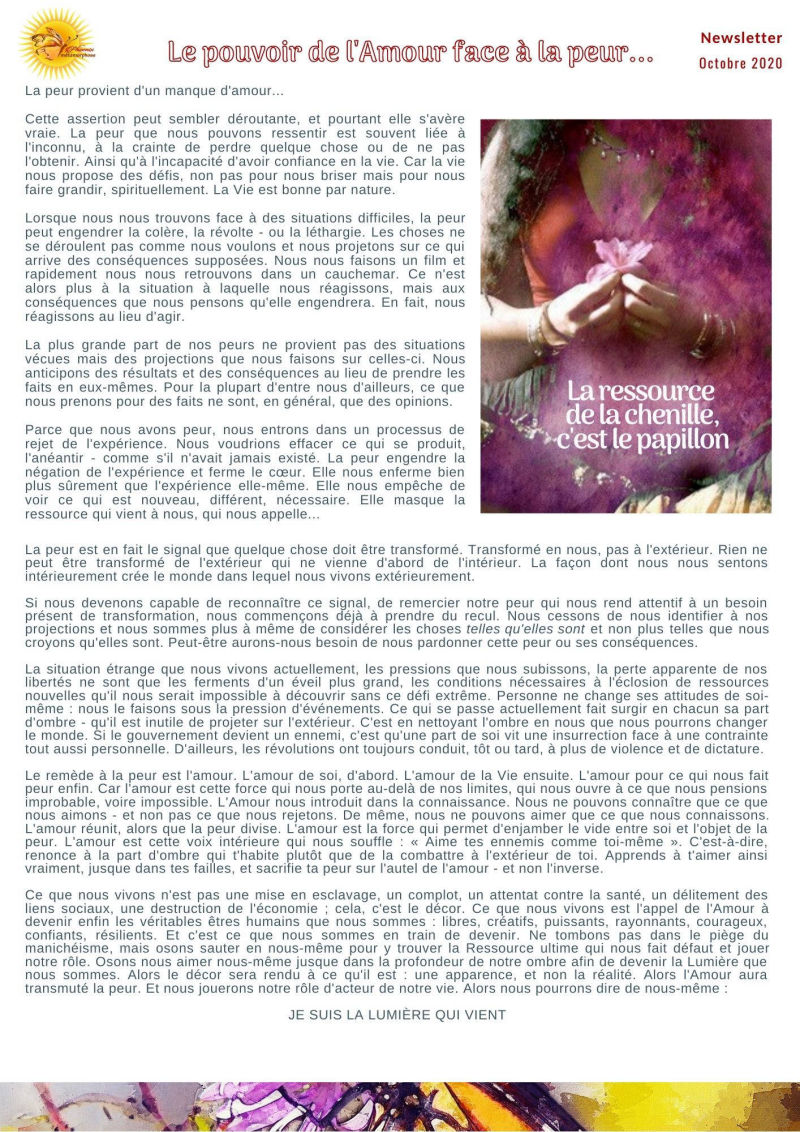 Le pouvoir de l'Amour face à la peur...

Newsletter
Octobre 2020

La peur provient d'un manque d'amour...

Cette assertion peut sembler déroutante, et pourtant elle s'avère vraie. La peur que nous pouvons ressentir est souvent liée à l'inconnu, à la crainte de perdre quelque chose ou de ne pas l'obtenir. Ainsi qu'à l'incapacité d'avoir confiance en la vie. Car la vie nous propose des défis, non pas pour nous briser mais pour nous faire grandir, spirituellement. La Vie est bonne par nature.

Lorsque nous nous trouvons face à des situations difficiles, la peur peut engendrer la colère, la révolte - ou la léthargie. Les choses ne se déroulent pas comme nous voulons et nous projetons sur ce qui arrive des conséquences supposées. Nous nous faisons un film et rapidement nous nous retrouvons dans un cauchemar. Ce n'est alors plus à la situation à laquelle nous réagissons, mais aux conséquences que nous pensons qu'elle engendrera. En fait, nous réagissons au lieu d'agir.

La plus grande part de nos peurs ne provient pas des situations vécues mais des projections que nous faisons sur celles-ci. Nous anticipons des résultats et des conséquences au lieu de prendre les faits en eux-mêmes. Pour la plupart d'entre nous d'ailleurs, ce que nous prenons pour des faits ne sont, en général, que des opinions.

Parce que nous avons peur, nous entrons dans un processus de rejet de l'expérience. Nous voudrions effacer ce qui se produit, l'anéantir - comme s'il n'avait jamais existé. La peur engendre la négation de l'expérience et ferme le cœur. Elle nous enferme bien plus sûrement que l'expérience elle-même. Elle nous empêche de voir ce qui est nouveau, différent, nécessaire. Elle masque la ressource qui vient à nous, qui nous appelle...

La ressource de la chenille, c'est le papillon

La peur est en fait le signal que quelque chose doit être transformé. Transformé en nous, pas à l'extérieur. Rien ne peut être transformé de l'extérieur qui ne vienne d'abord de l'intérieur. La façon dont nous nous sentons intérieurement crée le monde dans lequel nous vivons extérieurement.

Si nous devenons capable de reconnaître ce signal, de remercier notre peur qui nous rend attentif à un besoin présent de transformation, nous commençons déjà à prendre du recul. Nous cessons de nous identifier à nos projections et nous sommes plus à même de considérer les choses telles qu'elles sont et non plus telles que nous croyons qu'elles sont. Peut-être aurons-nous besoin de nous pardonner cette peur ou ses conséquences.

La situation étrange que nous vivons actuellement, les pressions que nous subissons, la perte apparente de nos libertés ne sont que les ferments d'un éveil plus grand, les conditions nécessaires à l'éclosion de ressources nouvelles qu'il nous serait impossible à découvrir sans ce défi extrême. Personne ne change ses attitudes de soi-même : nous le faisons sous la pression d'événements. Ce qui se passe actuellement fait surgir en chacun sa part d'ombre - qu'il est inutile de projeter sur l'extérieur. C'est en nettoyant l'ombre en nous que nous pourrons changer le monde. Si le gouvernement devient un ennemi, c'est qu'une part de soi vit une insurrection face à une contrainte tout aussi personnelle. D'ailleurs, les révolutions ont toujours conduit, tôt ou tard, à plus de violence et de dictature.

Le remède à la peur est l'amour. L'amour de soi, d'abord. L'amour de la Vie ensuite. L'amour pour ce qui nous fait peur enfin. Car l'amour est cette force qui nous porte au-delà de nos limites, qui nous ouvre à ce que nous pensions improbable, voire impossible. L'Amour nous introduit dans la connaissance. Nous ne pouvons connaître que ce que nous aimons - et non pas ce que nous rejetons. De même, nous ne pouvons aimer que ce que nous connaissons. L'amour réunit, alors que la peur divise. L'amour est la force qui permet d'enjamber le vide entre soi et l'objet de la peur. L'amour est cette voix intérieure qui nous souffle : « Aime tes ennemis comme toi-même ». C'est-à-dire, renonce à la part d'ombre qui t'habite plutôt que de la combattre à l'extérieur de toi. Apprends à t'aimer ainsi vraiment, jusque dans tes failles, et sacrifie ta peur sur l'autel de l'amour - et non l'inverse.

Ce que nous vivons n'est pas une mise en esclavage, un complot, un attentat contre la santé, un délitement des liens sociaux, une destruction de l'économie ; cela, c'est le décor. Ce que nous vivons est l'appel de l'Amour à devenir enfin les véritables êtres humains que nous sommes : libres, créatifs, puissants, rayonnants, courageux, confiants, résilients. Et c'est ce que nous sommes en train de devenir. Ne tombons pas dans le piège du manichéisme, mais osons sauter en nous-même pour y trouver la Ressource ultime qui nous fait défaut et jouer notre rôle. Osons nous aimer nous-même jusque dans la profondeur de notre ombre afin de devenir la Lumière que nous sommes. Alors le décor sera rendu à ce qu'il est : une apparence, et non la réalité. Alors l'Amour aura transmuté la peur. Et nous jouerons notre rôle d'acteur de notre vie. Alors nous pourrons dire de nous-même :

JE SUIS LA LUMIÈRE QUI VIENT